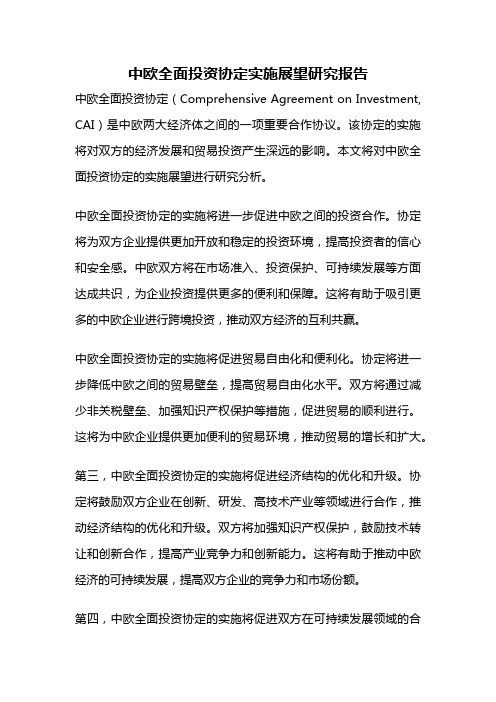 中欧全面投资协定实施展望研究报告

中欧全面投资协定（Comprehensive Agreement on Investment, CAI）是中欧两大经济体之间的一项重要合作协议。该协定的实施将对双方的经济发展和贸易投资产生深远的影响。本文将对中欧全面投资协定的实施展望进行研究分析。

中欧全面投资协定的实施将进一步促进中欧之间的投资合作。协定将为双方企业提供更加开放和稳定的投资环境，提高投资者的信心和安全感。中欧双方将在市场准入、投资保护、可持续发展等方面达成共识，为企业投资提供更多的便利和保障。这将有助于吸引更多的中欧企业进行跨境投资，推动双方经济的互利共赢。

中欧全面投资协定的实施将促进贸易自由化和便利化。协定将进一步降低中欧之间的贸易壁垒，提高贸易自由化水平。双方将通过减少非关税壁垒、加强知识产权保护等措施，促进贸易的顺利进行。这将为中欧企业提供更加便利的贸易环境，推动贸易的增长和扩大。

第三，中欧全面投资协定的实施将促进经济结构的优化和升级。协定将鼓励双方企业在创新、研发、高技术产业等领域进行合作，推动经济结构的优化和升级。双方将加强知识产权保护，鼓励技术转让和创新合作，提高产业竞争力和创新能力。这将有助于推动中欧经济的可持续发展，提高双方企业的竞争力和市场份额。

第四，中欧全面投资协定的实施将促进双方在可持续发展领域的合